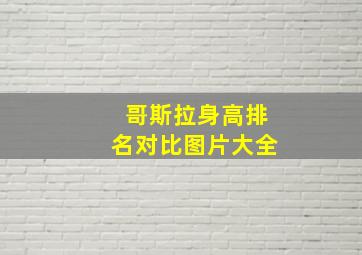 哥斯拉身高排名对比图片大全